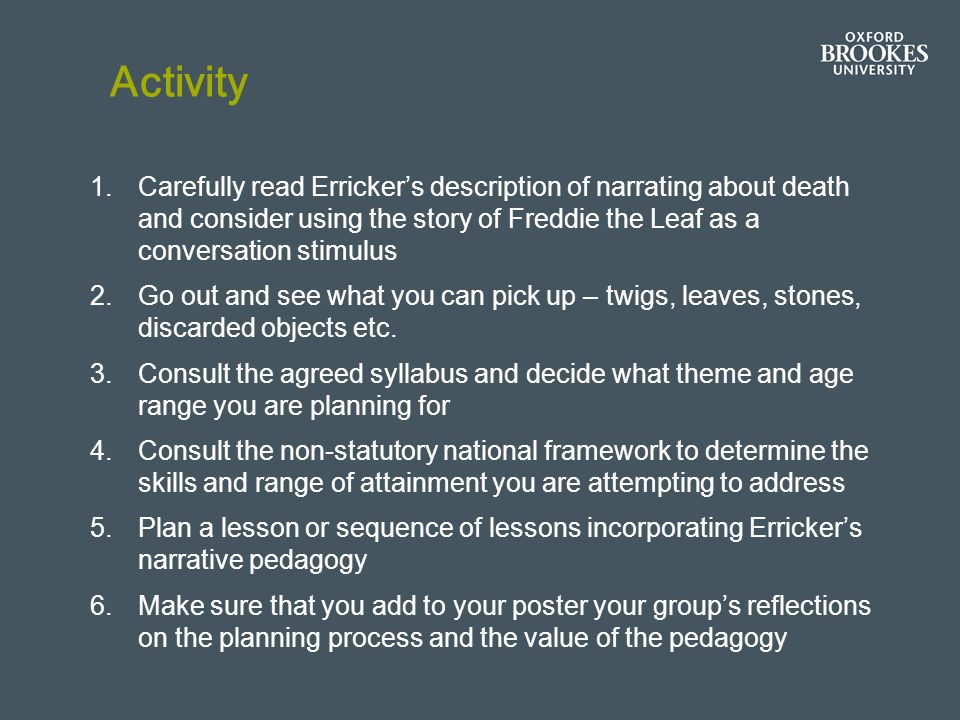 OXFORD
BROOKES
UNIVERSITY

Activity

1. Carefully read Erricker’s description of narrating about death and consider using the story of Freddie the Leaf as a conversation stimulus
2. Go out and see what you can pick up – twigs, leaves, stones, discarded objects etc.
3. Consult the agreed syllabus and decide what theme and age range you are planning for
4. Consult the non-statutory national framework to determine the skills and range of attainment you are attempting to address
5. Plan a lesson or sequence of lessons incorporating Erricker’s narrative pedagogy
6. Make sure that you add to your poster your group’s reflections on the planning process and the value of the pedagogy